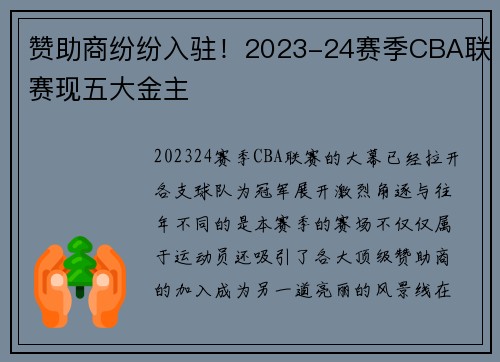 赞助商纷纷入驻！2023-24赛季CBA联赛现五大金主

202324赛季CBA联赛的大幕已经拉开各支球队为冠军展开激烈角逐与往年不同的是本赛季的赛场不仅仅属于运动员还吸引了各大顶级赞助商的加入成为另一道亮丽的风景线在